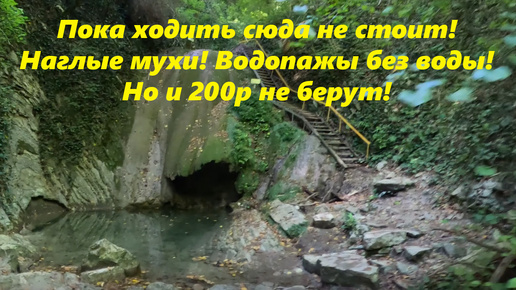 Пока ходить сюда не стоит!
Наглые мухи! Водопажы без воды!
Но и 200р не берут!